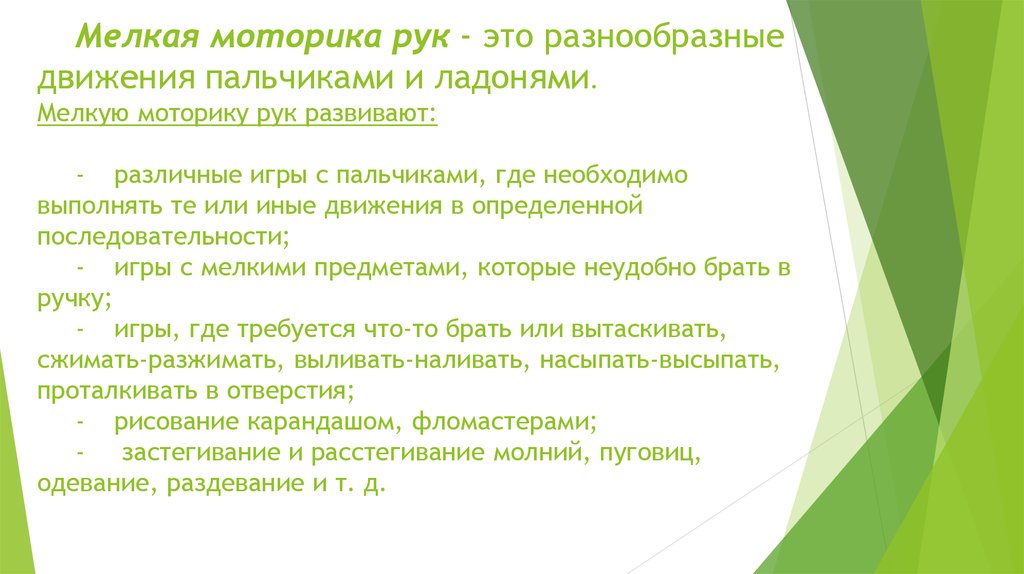 Мелкая моторика рук - это разнообразные движения пальчиками и ладонями.
Мелкую моторику рук развивают:

- различные игры с пальчиками, где необходимо выполнять те или иные движения в определенной последовательности;
- игры с мелкими предметами, которые неудобно брать в ручку;
- игры, где требуется что-то брать или вытаскивать, сжимать-разжимать, выливать-наливать, насыпать-высыпать, проталкивать в отверстия;
- рисование карандашом, фломастерами;
- застегивание и расстегивание молний, пуговиц, одевание, раздевание и т. д.